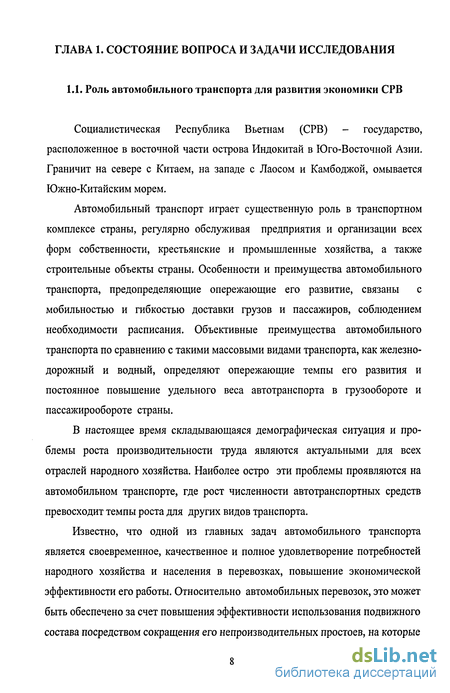 ГЛАВА 1. СОСТОЯНИЕ ВОПРОСА И ЗАДАЧИ ИССЛЕДОВАНИЯ

1.1. Роль автомобильного транспорта для развития экономики СРВ

Социалистическая Республика Вьетнам (СРВ) – государство, расположенное в восточной части острова Индокитай в Юго-Восточной Азии. Граничит на севере с Китаем, на западе с Лаосом и Камбоджой, омывается Южно-Китайским морем.

Автомобильный транспорт играет существенную роль в транспортном комплексе страны, регулярно обслуживая предприятия и организации всех форм собственности, крестьянские и промышленные хозяйства, а также строительные объекты страны. Особенности и преимущества автомобильного транспорта, предопределяющие опережающие его развитие, связаны с мобильностью и гибкостью доставки грузов и пассажиров, соблюдением необходимости расписания. Объективные преимущества автомобильного транспорта по сравнению с такими массовыми видами транспорта, как железнодорожный и водный, определяют опережающие темпы его развития и постоянное повышение удельного веса автотранспорта в грузообороте и пассажирообороте страны.

В настоящее время складывающаяся демографическая ситуация и проблемы роста производительности труда являются актуальными для всех отраслей народного хозяйства. Наиболее остро эти проблемы проявляются на автомобильном транспорте, где рост численности автотранспортных средств превосходит темпы роста для других видов транспорта.

Известно, что одной из главных задач автомобильного транспорта является своевременное, качественное и полное удовлетворение потребностей народного хозяйства и населения в перевозках, повышение экономической эффективности его работы. Относительно автомобильных перевозок, это может быть обеспечено за счет повышения эффективности использования подвижного состава посредством сокращения его непроизводительных простоев, на которые

8

dsLib.net
библиотека диссертаций